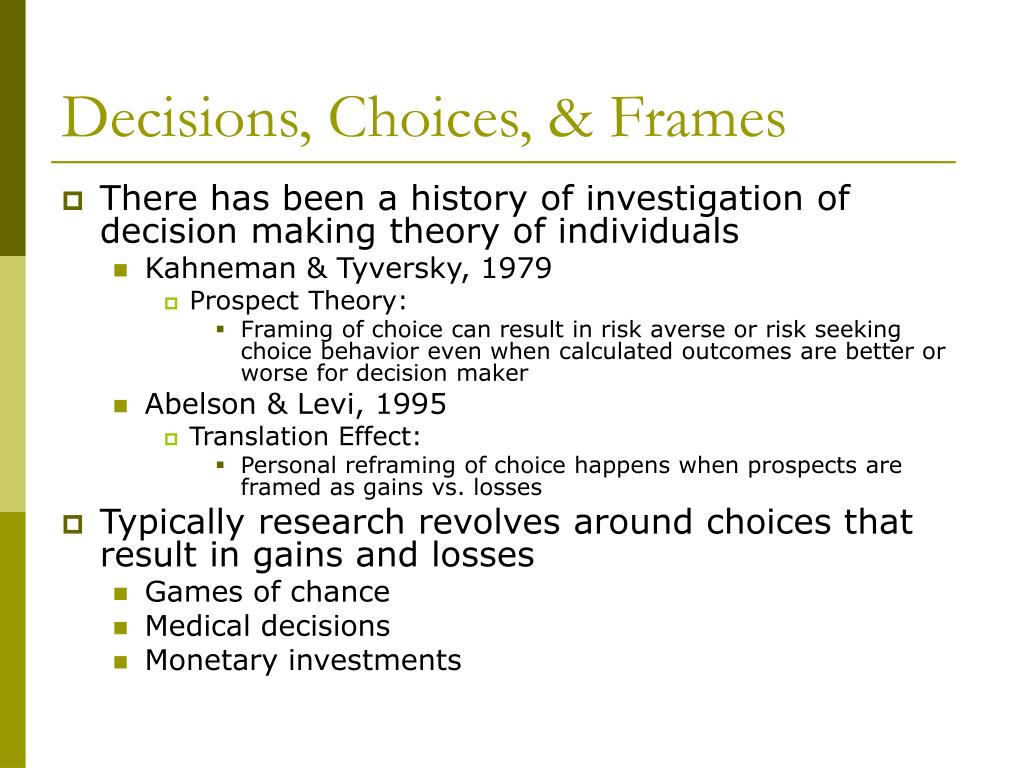 Decisions, Choices, & Frames

There has been a history of investigation of decision making theory of individuals

Kahneman & Tyversky, 1979

Prospect Theory:

Framing of choice can result in risk averse or risk seeking choice behavior even when calculated outcomes are better or worse for decision maker

Abelson & Levi, 1995

Translation Effect:

Personal reframing of choice happens when prospects are framed as gains vs. losses

Typically research revolves around choices that result in gains and losses

Games of chance

Medical decisions

Monetary investments